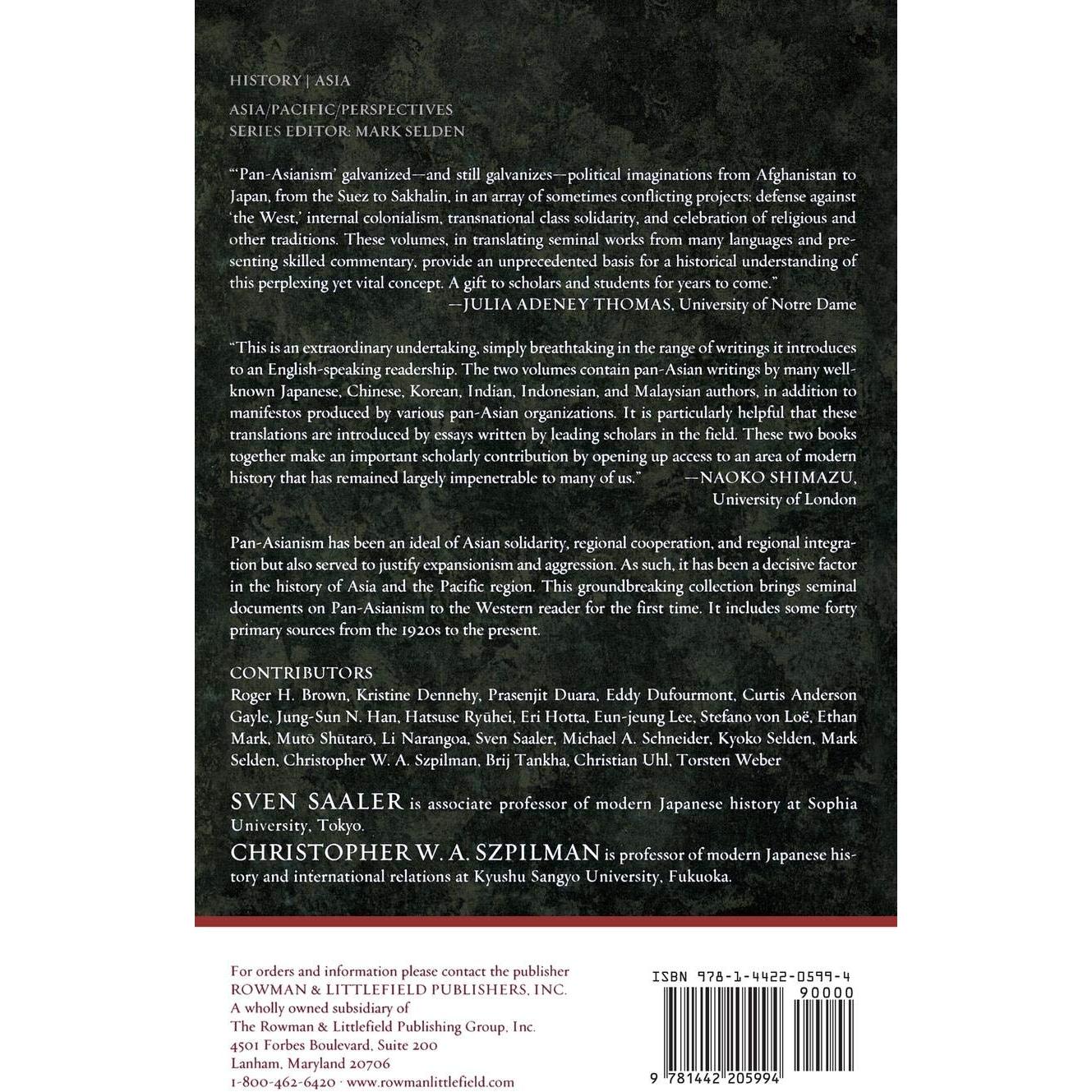 HISTORY | ASIA

ASIA/PACIFIC/PERSPECTIVES
SERIES EDITOR: MARK SELDEN

"'Pan-Asianism' galvanized—and still galvanizes—political imaginations from Afghanistan to Japan, from the Suez to Sakhalin, in an array of sometimes conflicting projects: defense against 'the West,' internal colonialism, transnational class solidarity, and celebration of religious and other traditions. These volumes, in translating seminal works from many languages and presenting skilled commentary, provide an unprecedented basis for a historical understanding of this perplexing yet vital concept. A gift to scholars and students for years to come."
—JULIA ADENEY THOMAS, University of Notre Dame

"This is an extraordinary undertaking, simply breathtaking in the range of writings it introduces to an English-speaking readership. The two volumes contain pan-Asian writings by many well-known Japanese, Chinese, Korean, Indian, Indonesian, and Malaysian authors, in addition to manifestos produced by various pan-Asian organizations. It is particularly helpful that these translations are introduced by essays written by leading scholars in the field. These two books together make an important scholarly contribution by opening up access to an area of modern history that has remained largely impenetrable to many of us." —NAOKO SHIMAZU, University of London

Pan-Asianism has been an ideal of Asian solidarity, regional cooperation, and regional integration but also served to justify expansionism and aggression. As such, it has been a decisive factor in the history of Asia and the Pacific region. This groundbreaking collection brings seminal documents on Pan-Asianism to the Western reader for the first time. It includes some forty primary sources from the 1920s to the present.

CONTRIBUTORS
Roger H. Brown, Kristine Dennehy, Prasenjit Duara, Eddy Dufourmont, Curtis Anderson Gayle, Jung-Sun N. Han, Hatsuse Ryūhei, Eri Hotta, Eun-jeung Lee, Stefano von Loë, Ethan Mark, Mutō Shūtarō, Li Narangoa, Sven Saaler, Michael A. Schneider, Kyoko Selden, Mark Selden, Christopher W. A. Szpilman, Brij Tankha, Christian Uhl, Torsten Weber

SVEN SAALER is associate professor of modern Japanese history at Sophia University, Tokyo.
CHRISTOPHER W. A. SZPILMAN is professor of modern Japanese history and international relations at Kyushu Sangyo University, Fukuoka.

For orders and information please contact the publisher
ROWMAN & LITTLEFIELD PUBLISHERS, INC.
A wholly owned subsidiary of
The Rowman & Littlefield Publishing Group, Inc.
4501 Forbes Boulevard, Suite 200
Lanham, Maryland 20706
1-800-462-6420 · www.rowmanlittlefield.com

ISBN 978-1-4422-0599-4
90000
9 781442 205994